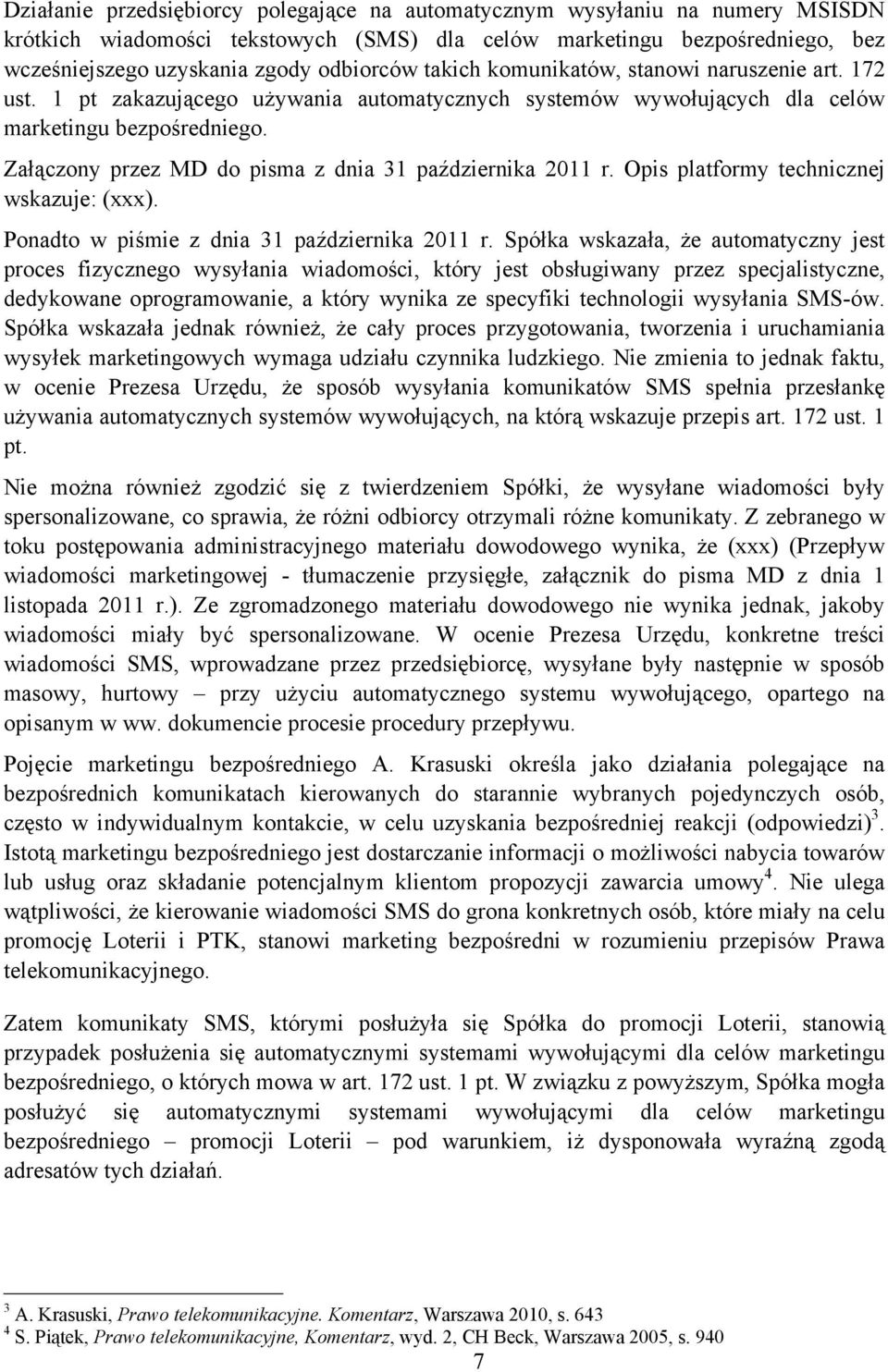 Działanie przedsiębiorcy polegające na automatycznym wysyłaniu na numery MSISDN krótkich wiadomości tekstowych (SMS) dla celów marketingu bezpośredniego, bez wcześniejszego uzyskania zgody odbiorców takich komunikatów, stanowi naruszenie art. 172 ust. 1 pt zakazującego używania automatycznych systemów wywołujących dla celów marketingu bezpośredniego.

Załączony przez MD do pisma z dnia 31 października 2011 r. Opis platformy technicznej wskazuje: (xxx).

Ponadto w piśmie z dnia 31 października 2011 r. Spółka wskazała, że automatyczny jest proces fizycznego wysyłania wiadomości, który jest obsługiwany przez specjalistyczne, dedykowane oprogramowanie, a który wynika ze specyfiki technologii wysyłania SMS-ów. Spółka wskazała jednak również, że cały proces przygotowania, tworzenia i uruchamiania wysyłek marketingowych wymaga udziału czynnika ludzkiego. Nie zmienia to jednak faktu, w ocenie Prezesa Urzędu, że sposób wysyłania komunikatów SMS spełnia przesłankę używania automatycznych systemów wywołujących, na którą wskazuje przepis art. 172 ust. 1 pt.

Nie można również zgodzić się z twierdzeniem Spółki, że wysyłane wiadomości były spersonalizowane, co sprawia, że różni odbiorcy otrzymali różne komunikaty. Z zebranego w toku postępowania administracyjnego materiału dowodowego wynika, że (xxx) (Przepływ wiadomości marketingowej - tłumaczenie przysięgłe, załącznik do pisma MD z dnia 1 listopada 2011 r.). Ze zgromadzonego materiału dowodowego nie wynika jednak, jakoby wiadomości miały być spersonalizowane. W ocenie Prezesa Urzędu, konkretne treści wiadomości SMS, wprowadzane przez przedsiębiorcę, wysyłane były następnie w sposób masowy, hurtowy – przy użyciu automatycznego systemu wywołującego, opartego na opisanym w ww. dokumencie procesie procedury przepływu.

Pojęcie marketingu bezpośredniego A. Krasuski określa jako działania polegające na bezpośrednich komunikatach kierowanych do starannie wybranych pojedynczych osób, często w indywidualnym kontakcie, w celu uzyskania bezpośredniej reakcji (odpowiedzi)$^3$. Istotą marketingu bezpośredniego jest dostarczanie informacji o możliwości nabycia towarów lub usług oraz składanie potencjalnym klientom propozycji zawarcia umowy$^4$. Nie ulega wątpliwości, że kierowanie wiadomości SMS do grona konkretnych osób, które miały na celu promocję Loterii i PTK, stanowi marketing bezpośredni w rozumieniu przepisów Prawa telekomunikacyjnego.

Zatem komunikaty SMS, którymi posłużyła się Spółka do promocji Loterii, stanowią przypadek posłużenia się automatycznymi systemami wywołującymi dla celów marketingu bezpośredniego, o których mowa w art. 172 ust. 1 pt. W związku z powyższym, Spółka mogła posłużyć się automatycznymi systemami wywołującymi dla celów marketingu bezpośredniego – promocji Loterii – pod warunkiem, iż dysponowała wyraźną zgodą adresatów tych działań.

$^3$ A. Krasuski, Prawo telekomunikacyjne. Komentarz, Warszawa 2010, s. 643
$^4$ S. Piątek, Prawo telekomunikacyjne, Komentarz, wyd. 2, CH Beck, Warszawa 2005, s. 940

7